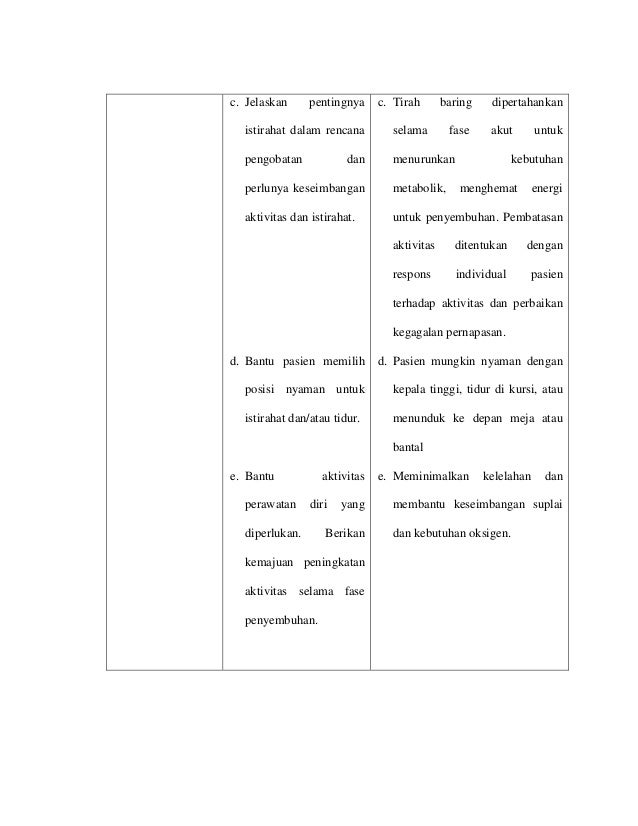 | | | |
|---|---|---|
| | c. Jelaskan pentingnya istirahat dalam rencana pengobatan dan perlunya keseimbangan aktivitas dan istirahat. | c. Tirah baring dipertahankan selama fase akut untuk menurunkan kebutuhan metabolik, menghemat energi untuk penyembuhan. Pembatasan aktivitas ditentukan dengan respons individual pasien terhadap aktivitas dan perbaikan kegagalan pernapasan. |
| | d. Bantu pasien memilih posisi nyaman untuk istirahat dan/atau tidur. | d. Pasien mungkin nyaman dengan kepala tinggi, tidur di kursi, atau menunduk ke depan meja atau bantal |
| | e. Bantu aktivitas perawatan diri yang diperlukan. Berikan kemajuan peningkatan aktivitas selama fase penyembuhan. | e. Meminimalkan kelelahan dan membantu keseimbangan suplai dan kebutuhan oksigen. |